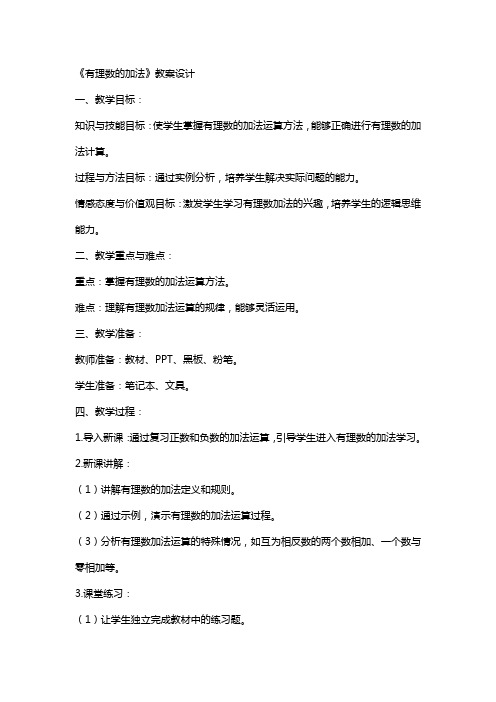 《有理数的加法》教案设计

一、教学目标：

知识与技能目标：使学生掌握有理数的加法运算方法，能够正确进行有理数的加法计算。

过程与方法目标：通过实例分析，培养学生解决实际问题的能力。

情感态度与价值观目标：激发学生学习有理数加法的兴趣，培养学生的逻辑思维能力。

二、教学重点与难点：

重点：掌握有理数的加法运算方法。

难点：理解有理数加法运算的规律，能够灵活运用。

三、教学准备：

教师准备：教材、PPT、黑板、粉笔。

学生准备：笔记本、文具。

四、教学过程：

1.导入新课：通过复习正数和负数的加法运算，引导学生进入有理数的加法学习。

2.新课讲解：

（1）讲解有理数的加法定义和规则。

（2）通过示例，演示有理数的加法运算过程。

（3）分析有理数加法运算的特殊情况，如互为相反数的两个数相加、一个数与零相加等。

3.课堂练习：

（1）让学生独立完成教材中的练习题。